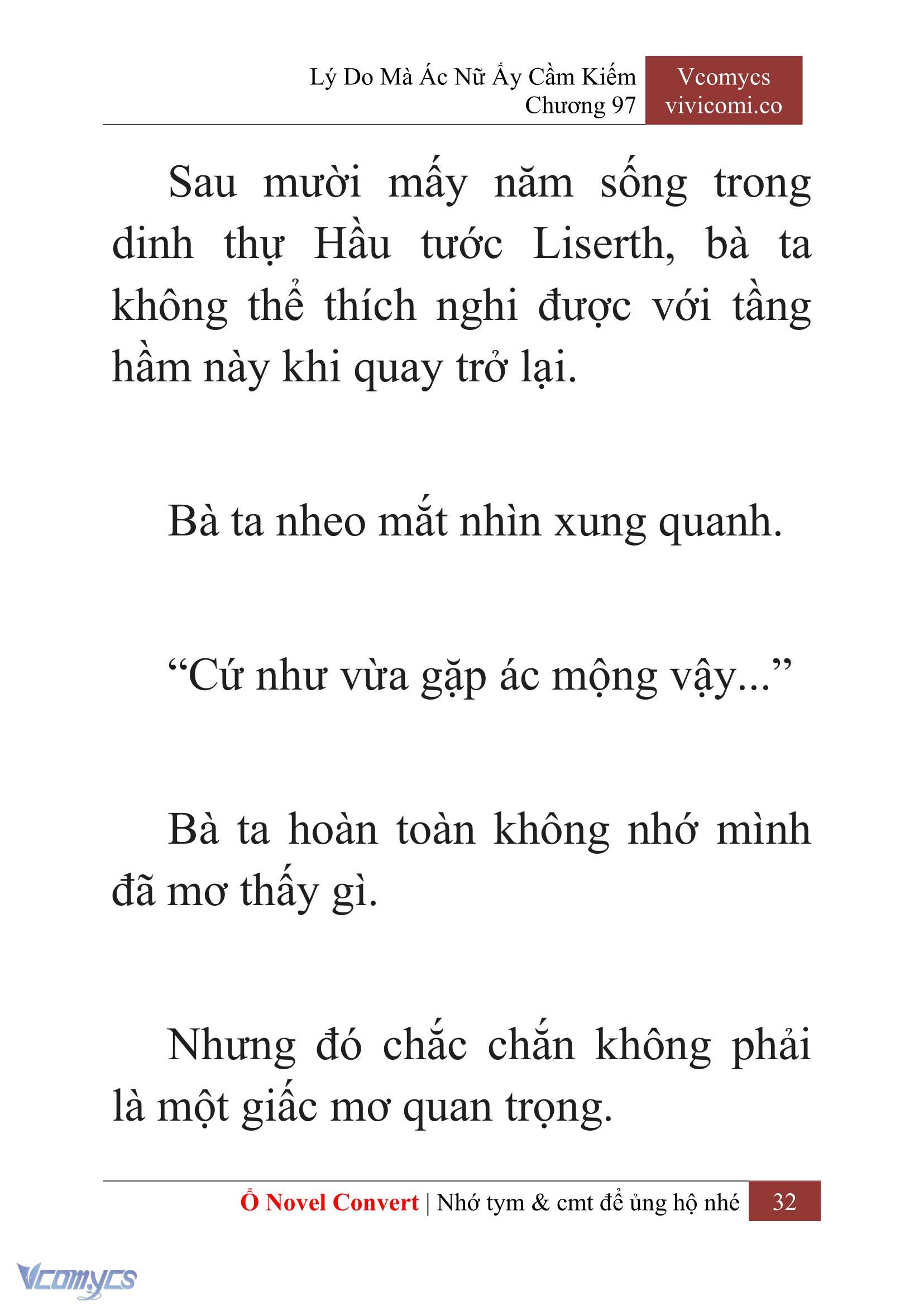 Lý Do Mà Ác Nữ Ấy Cầm Kiếm
Chương 97

Vcomycs
vivicomi.co

Sau mười mấy năm sống trong dinh thự Hầu tước Liserth, bà ta không thể thích nghi được với tầng hầm này khi quay trở lại.

Bà ta nheo mắt nhìn xung quanh.

“Cứ như vừa gặp ác mộng vậy...”

Bà ta hoàn toàn không nhớ mình đã mơ thấy gì.

Nhưng đó chắc chắn không phải là một giấc mơ quan trọng.

Ổ Novel Convert | Nhớ tym & cmt để ủng hộ nhé 32

Vcomycs